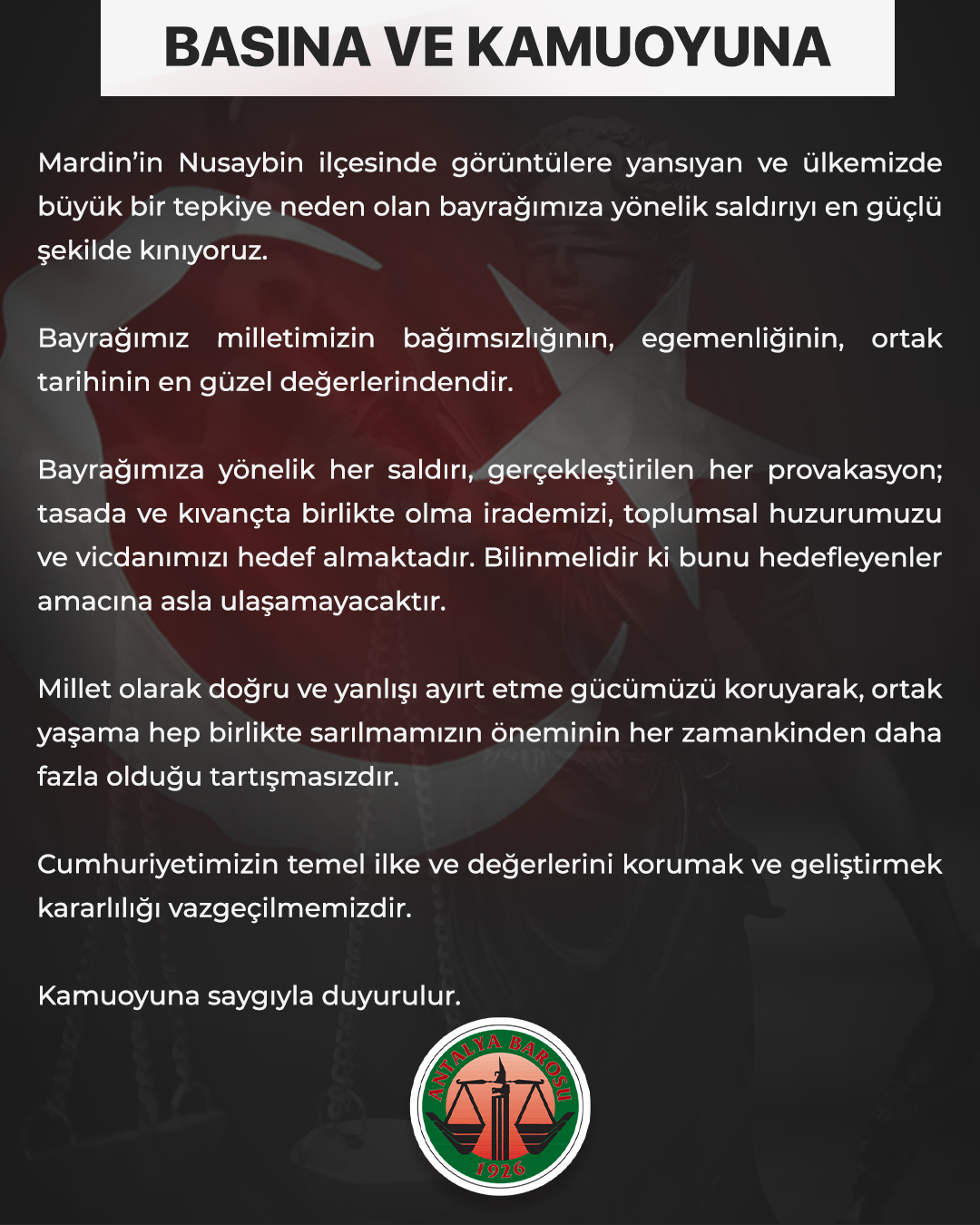 BASINA VE KAMUOYUNA

Mardin’in Nusaybin ilçesinde görüntülere yansıyan ve ülkemizde büyük bir tepkiye neden olan bayrağımıza yönelik saldırıyı en güçlü şekilde kınıyoruz.

Bayrağımız milletimizin bağımsızlığının, egemenliğinin, ortak tarihinin en güzel değerlerindendir.

Bayrağımıza yönelik her saldırı, gerçekleştirilen her provakasyon; tasada ve kıvançta birlikte olma irademizi, toplumsal huzurumuzu ve vicdanımızı hedef almaktadır. Bilinmelidir ki bunu hedefleyenler amacına asla ulaşamayacaktır.

Millet olarak doğru ve yanlışı ayırt etme gücümüzü koruyarak, ortak yaşama hep birlikte sarılmamızın öneminin her zamankinden daha fazla olduğu tartışmasızdır.

Cumhuriyetimizin temel ilke ve değerlerini korumak ve geliştirmek kararlılığı vazgeçilmemizdir.

Kamuoyuna saygıyla duyurulur.

ANTALYA BAROSU
1926